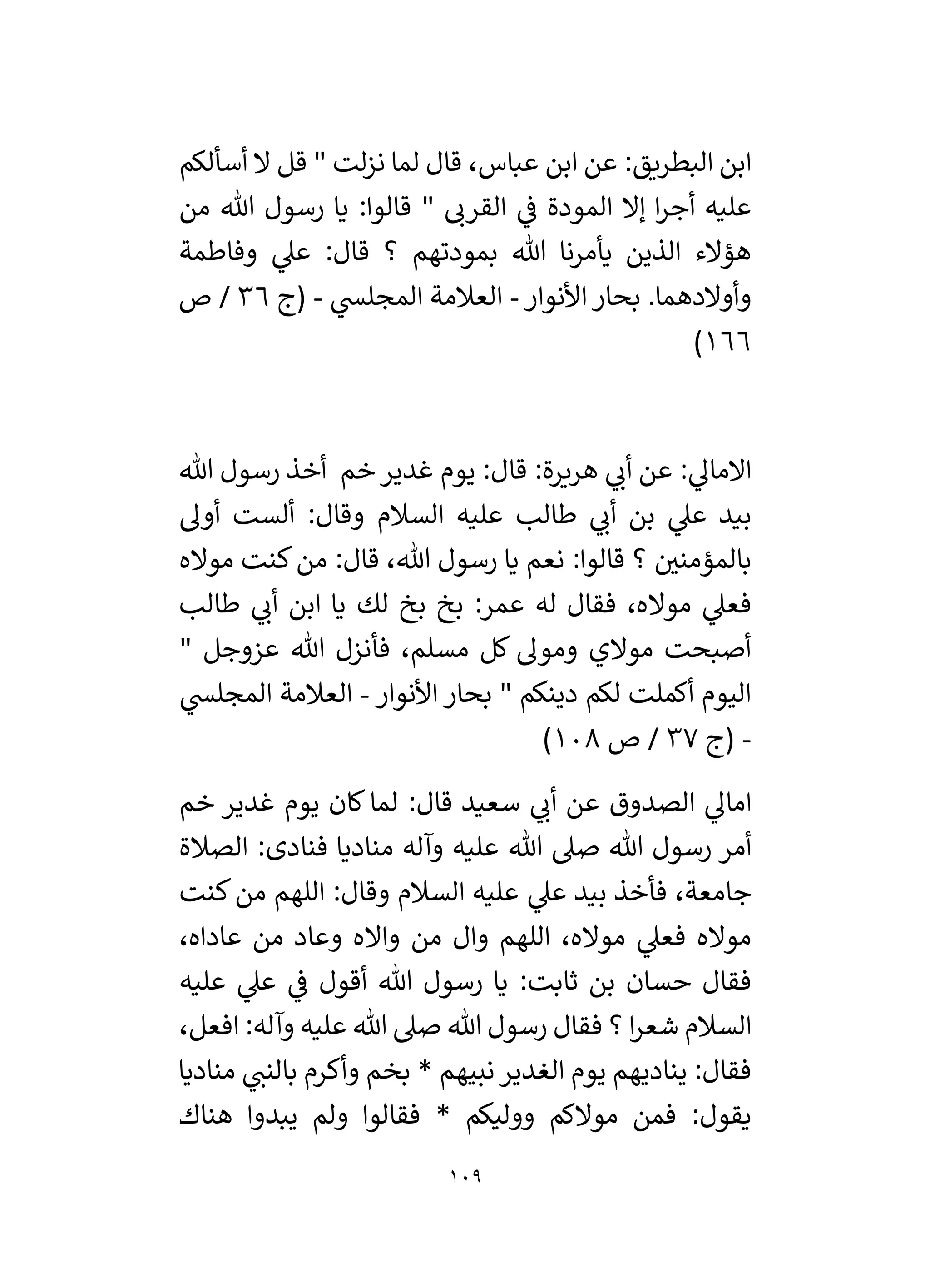 ابن البطريق: عن ابن عباس، قال لما نزلت " قل لا أسألكم عليه أجرا إلا المودة في القربى " قالوا: يا رسول الله من هؤلاء الذين يأمرنا الله بمودتهم ؟ قال: علي وفاطمة وأولادهما. بحار الأنوار - العلامة المجلسي - (ج ٣٦ / ص ١٦٦)

الامالي: عن أبي هريرة: قال: يوم غدير خم أخذ رسول الله بيد علي بن أبي طالب عليه السلام وقال: ألست أولى بالمؤمنين ؟ قالوا: نعم يا رسول الله، قال: من كنت مولاه فعلي مولاه، فقال له عمر: بخ بخ لك يا ابن أبي طالب أصبحت مولاي ومولى كل مسلم، فأنزل الله عزوجل " اليوم أكملت لكم دينكم " بحار الأنوار - العلامة المجلسي - (ج ٣٧ / ص ١٠٨)

امالي الصدوق عن أبي سعيد قال: لما كان يوم غدير خم أمر رسول الله صلى الله عليه وآله مناديا فنادى: الصلاة جامعة، فأخذ بيد علي عليه السلام وقال: اللهم من كنت مولاه فعلي مولاه، اللهم وال من والاه وعاد من عاداه، فقال حسان بن ثابت: يا رسول الله أقول في علي عليه السلام شعرا ؟ فقال رسول الله صلى الله عليه وآله: افعل، فقال: يناديهم يوم الغدير نبيهم * بخم وأكرم بالنبي مناديا يقول: فمن مولاكم ووليكم * فقالوا ولم يبدوا هناك

١٠٩